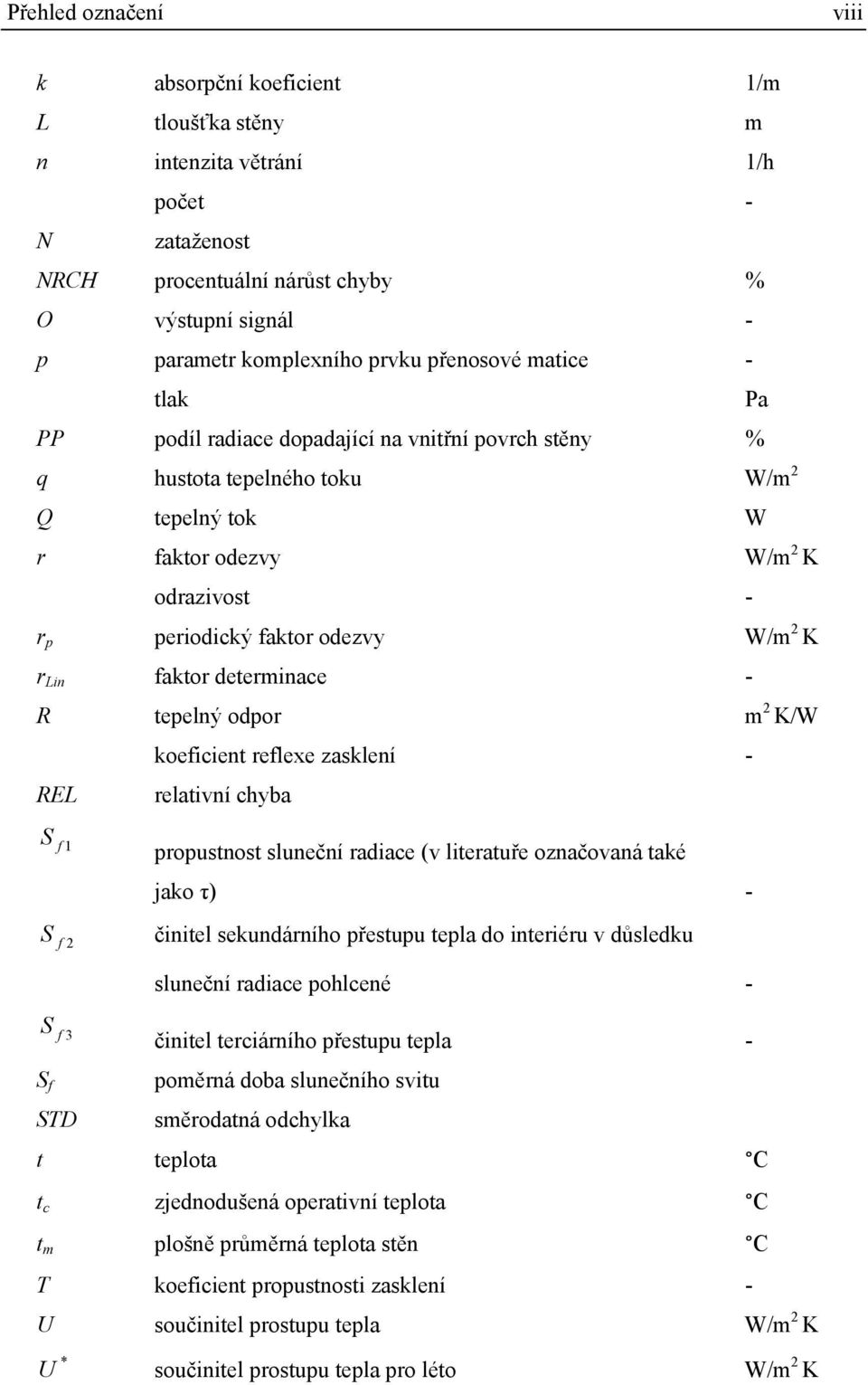 Přehled označení viii

| | | |
|---|---|---|
| $k$ | absorpční koeficient | 1/m |
| $L$ | tloušťka stěny | m |
| $n$ | intenzita větrání | 1/h |
| | počet | - |
| $N$ | zataženost | |
| $NRCH$ | procentuální nárůst chyby | % |
| $O$ | výstupní signál | - |
| $p$ | parametr komplexního prvku přenosové matice | - |
| | tlak | Pa |
| $PP$ | podíl radiace dopadající na vnitřní povrch stěny | % |
| $q$ | hustota tepelného toku | W/m$^2$ |
| $Q$ | tepelný tok | W |
| $r$ | faktor odezvy | W/m$^2$ K |
| | odrazivost | - |
| $r_p$ | periodický faktor odezvy | W/m$^2$ K |
| $r_{Lin}$ | faktor determinace | - |
| $R$ | tepelný odpor | m$^2$ K/W |
| | koeficient reflexe zasklení | - |
| $REL$ | relativní chyba | |
| $S_{f1}$ | propustnost sluneční radiace (v literatuře označovaná také jako τ) | - |
| $S_{f2}$ | činitel sekundárního přestupu tepla do interiéru v důsledku sluneční radiace pohlcené | - |
| $S_{f3}$ | činitel terciárního přestupu tepla | - |
| $S_f$ | poměrná doba slunečního svitu | |
| $STD$ | směrodatná odchylka | |
| $t$ | teplota | °C |
| $t_c$ | zjednodušená operativní teplota | °C |
| $t_m$ | plošně průměrná teplota stěn | °C |
| $T$ | koeficient propustnosti zasklení | - |
| $U$ | součinitel prostupu tepla | W/m$^2$ K |
| $U^*$ | součinitel prostupu tepla pro léto | W/m$^2$ K |